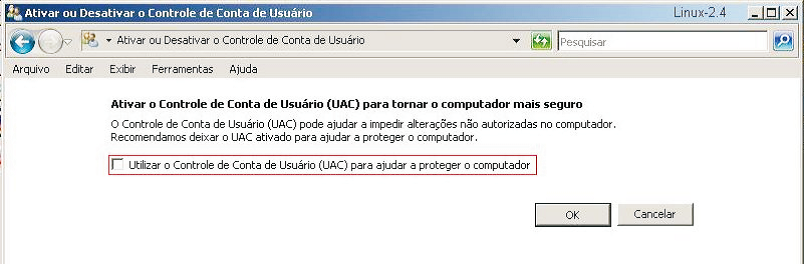 Ativar ou Desativar o Controle de Conta de Usuário

Linux-2.4

Ativar ou Desativar o Controle de Conta de Usuário

Pesquisar

Arquivo Editar Exibir Ferramentas Ajuda

Ativar o Controle de Conta de Usuário (UAC) para tornar o computador mais seguro

O Controle de Conta de Usuário (UAC) pode ajudar a impedir alterações não autorizadas no computador. Recomendamos deixar o UAC ativado para ajudar a proteger o computador.

Utilizar o Controle de Conta de Usuário (UAC) para ajudar a proteger o computador

OK

Cancelar